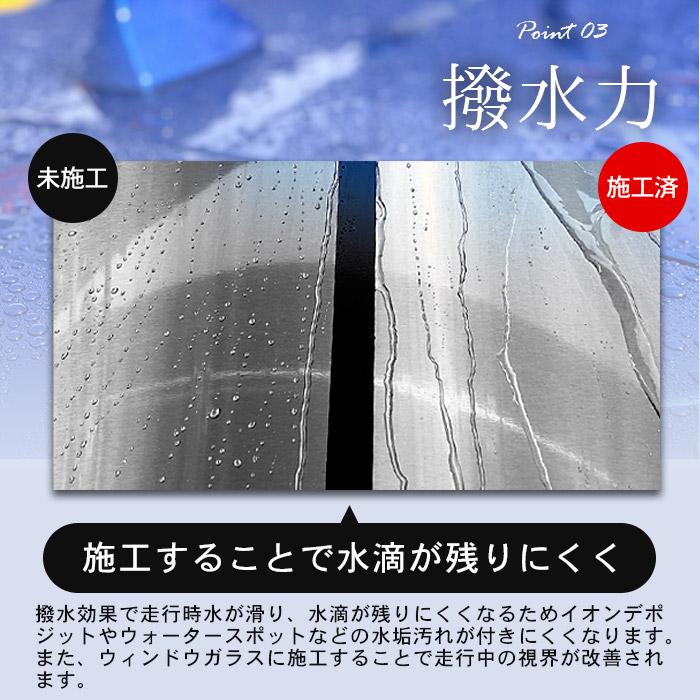 Point 03

撥水力

未施工

施工済

施工することで水滴が残りにくく

撥水効果で走行時水が滑り、水滴が残りにくくなるためイオンデポジットやウォータースポットなどの水垢汚れが付きにくくなります。また、ウィンドウガラスに施工することで走行中の視界が改善されます。